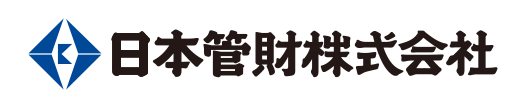 日本管財株式会社